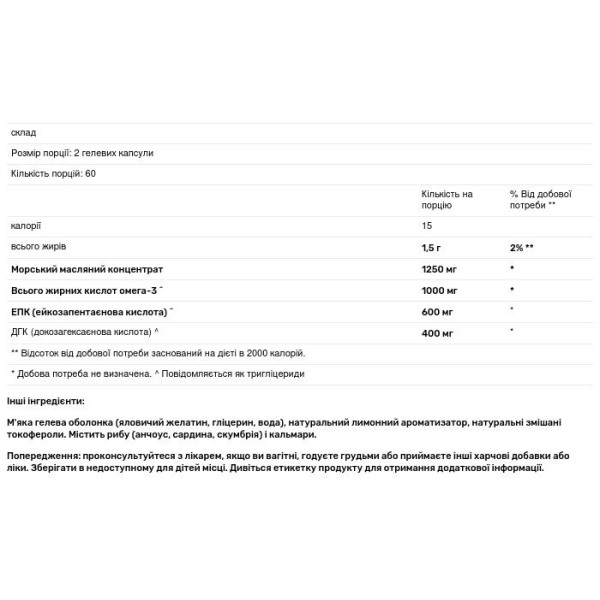 склад

Розмір порції: 2 гелевих капсули

Кількість порцій: 60

| | Кількість на порцію | % Від добової потреби ** |
|---|---|---|
| калорії | 15 | |
| всього жирів | 1,5 г | 2% ** |
| Морський масляний концентрат | 1250 мг | * |
| Всього жирних кислот омега-3 ^ | 1000 мг | * |
| ЕПК (ейкозапентаєнова кислота) ^ | 600 мг | * |
| ДГК (докозагексаєнова кислота) ^ | 400 мг | * |

** Відсоток від добової потреби заснований на дієті в 2000 калорій.

* Добова потреба не визначена. ^ Повідомляється як тригліцериди

Інші інгредієнти:

М'яка гелева оболонка (яловичий желатин, гліцерин, вода), натуральний лимонний ароматизатор, натуральні змішані токофероли. Містить рибу (анчоус, сардина, скумбрія) і кальмари.

Попередження: проконсультуйтеся з лікарем, якщо ви вагітні, годуєте грудьми або приймаєте інші харчові добавки або ліки. Зберігати в недоступному для дітей місці. Дивіться етикетку продукту для отримання додаткової інформації.